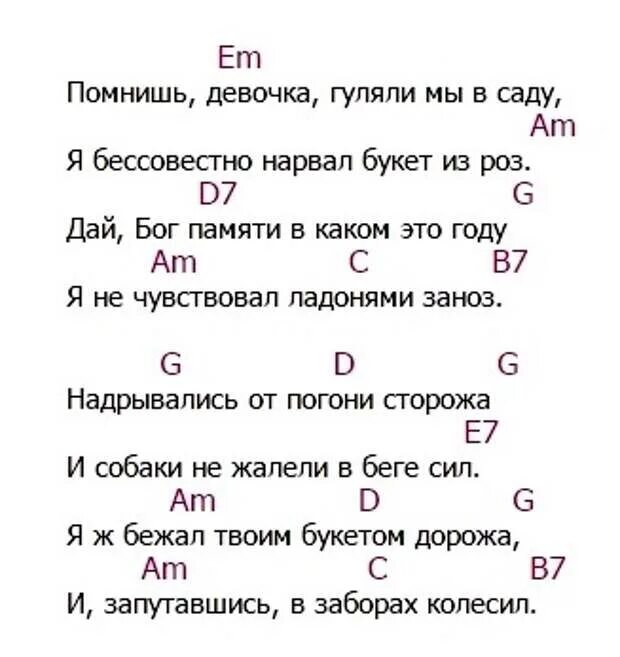 Em
Помнишь, девочка, гуляли мы в саду,
Am
Я бессовестно нарвал букет из роз.
D7 G
Дай, Бог памяти в каком это году
Am C B7
Я не чувствовал ладонями заноз.

G D G
Надрывались от погони сторожа
E7
И собаки не жалели в беге сил.
Am D G
Я ж бежал твоим букетом дорожа,
Am C B7
И, запутавшись, в заборах колесил.